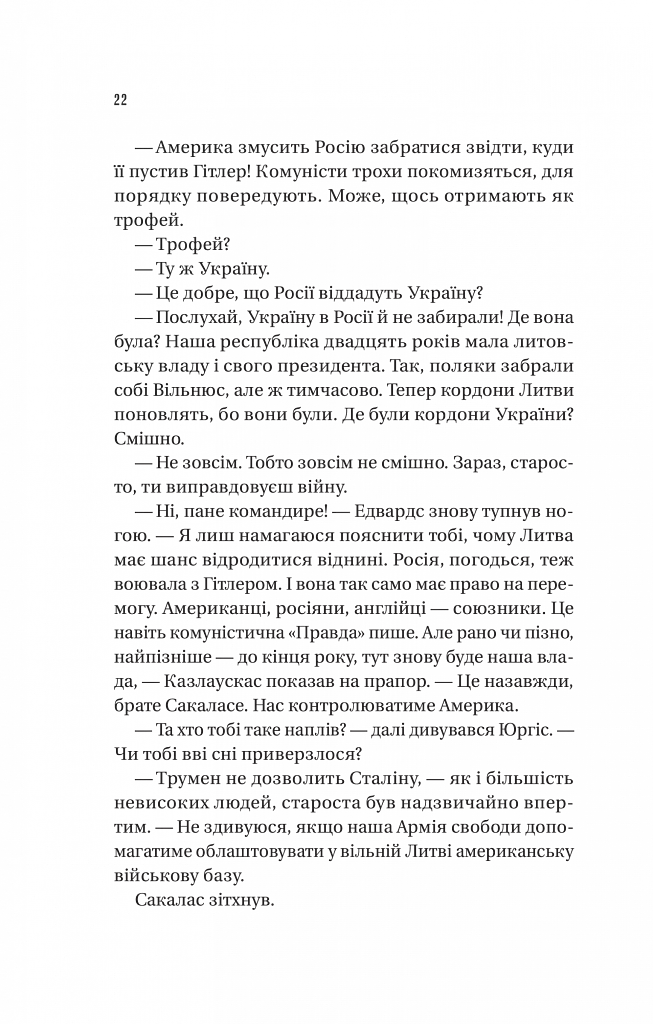 22

— Америка змусить Росію забратися звідти, куди її пустив Гітлер! Комуністи трохи покомизяться, для порядку повередують. Може, щось отримають як трофей.

— Трофей?

— Ту ж Україну.

— Це добре, що Росії віддадуть Україну?

— Послухай, Україну в Росії й не забирали! Де вона була? Наша республіка двадцять років мала литовську владу і свого президента. Так, поляки забрали собі Вільнюс, але ж тимчасово. Тепер кордони Литви поновлять, бо вони були. Де були кордони України? Смішно.

— Не зовсім. Тобто зовсім не смішно. Зараз, старосто, ти виправдовуєш війну.

— Ні, пане командире! — Едвардс знову тупнув ногою. — Я лиш намагаюся пояснити тобі, чому Литва має шанс відродитися віднині. Росія, погодься, теж воювала з Гітлером. І вона так само має право на перемогу. Американці, росіяни, англійці — союзники. Це навіть комуністична «Правда» пише. Але рано чи пізно, найпізніше — до кінця року, тут знову буде наша влада, — Казлаускас показав на прапор. — Це назавжди, брате Сакаласе. Нас контролюватиме Америка.

— Та хто тобі таке наплів? — далі дивувався Юргіс. — Чи тобі вві сні приверзлося?

— Трумен не дозволить Сталіну, — як і більшість невисоких людей, староста був надзвичайно впертим. — Не здивуюся, якщо наша Армія свободи допомагатиме облаштовувати у вільній Литві американську військову базу.

Сакалас зітхнув.